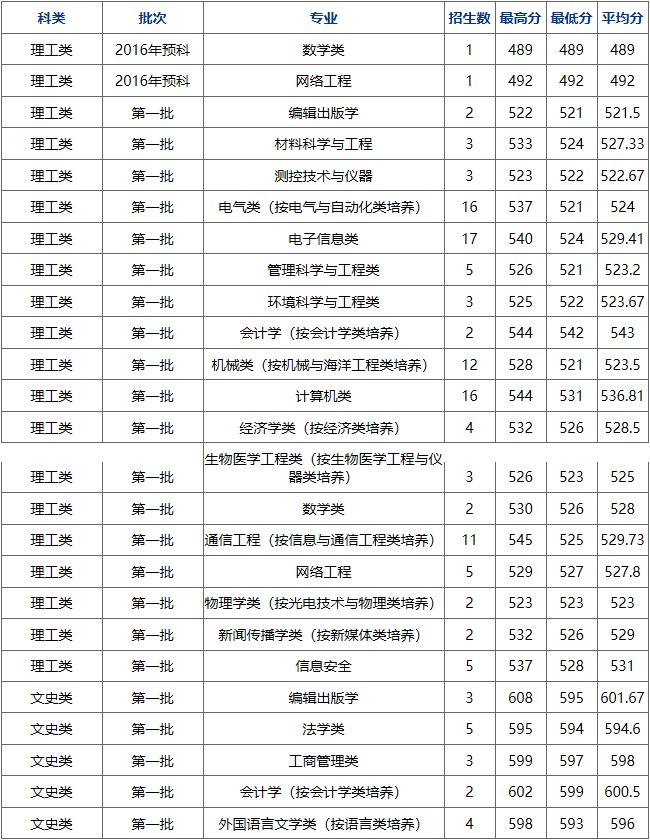 | 科类 | 批次 | 专业 | 招生数 | 最高分 | 最低分 | 平均分 |
|---|---|---|---|---|---|---|
| 理工类 | 2016年预科 | 数学类 | 1 | 489 | 489 | 489 |
| 理工类 | 2016年预科 | 网络工程 | 1 | 492 | 492 | 492 |
| 理工类 | 第一批 | 编辑出版学 | 2 | 522 | 521 | 521.5 |
| 理工类 | 第一批 | 材料科学与工程 | 3 | 533 | 524 | 527.33 |
| 理工类 | 第一批 | 测控技术与仪器 | 3 | 523 | 522 | 522.67 |
| 理工类 | 第一批 | 电气类（按电气与自动化类培养） | 16 | 537 | 521 | 524 |
| 理工类 | 第一批 | 电子信息类 | 17 | 540 | 524 | 529.41 |
| 理工类 | 第一批 | 管理科学与工程类 | 5 | 526 | 521 | 523.2 |
| 理工类 | 第一批 | 环境科学与工程类 | 3 | 525 | 522 | 523.67 |
| 理工类 | 第一批 | 会计学（按会计学类培养） | 2 | 544 | 542 | 543 |
| 理工类 | 第一批 | 机械类（按机械与海洋工程类培养） | 12 | 528 | 521 | 523.5 |
| 理工类 | 第一批 | 计算机类 | 16 | 544 | 531 | 536.81 |
| 理工类 | 第一批 | 经济学类（按经济类培养） | 4 | 532 | 526 | 528.5 |
| 理工类 | 第一批 | 生物医学工程类（按生物医学工程与仪器类培养） | 3 | 526 | 523 | 525 |
| 理工类 | 第一批 | 数学类 | 2 | 530 | 526 | 528 |
| 理工类 | 第一批 | 通信工程（按信息与通信工程类培养） | 11 | 545 | 525 | 529.73 |
| 理工类 | 第一批 | 网络工程 | 5 | 529 | 527 | 527.8 |
| 理工类 | 第一批 | 物理学类（按光电技术与物理类培养） | 2 | 523 | 523 | 523 |
| 理工类 | 第一批 | 新闻传播学类（按新媒体类培养） | 2 | 532 | 526 | 529 |
| 理工类 | 第一批 | 信息安全 | 5 | 537 | 528 | 531 |
| 文史类 | 第一批 | 编辑出版学 | 3 | 608 | 595 | 601.67 |
| 文史类 | 第一批 | 法学类 | 5 | 595 | 594 | 594.6 |
| 文史类 | 第一批 | 工商管理类 | 3 | 599 | 597 | 598 |
| 文史类 | 第一批 | 会计学（按会计学类培养） | 2 | 602 | 599 | 600.5 |
| 文史类 | 第一批 | 外国语言文学类（按语言类培养） | 4 | 598 | 593 | 596 |